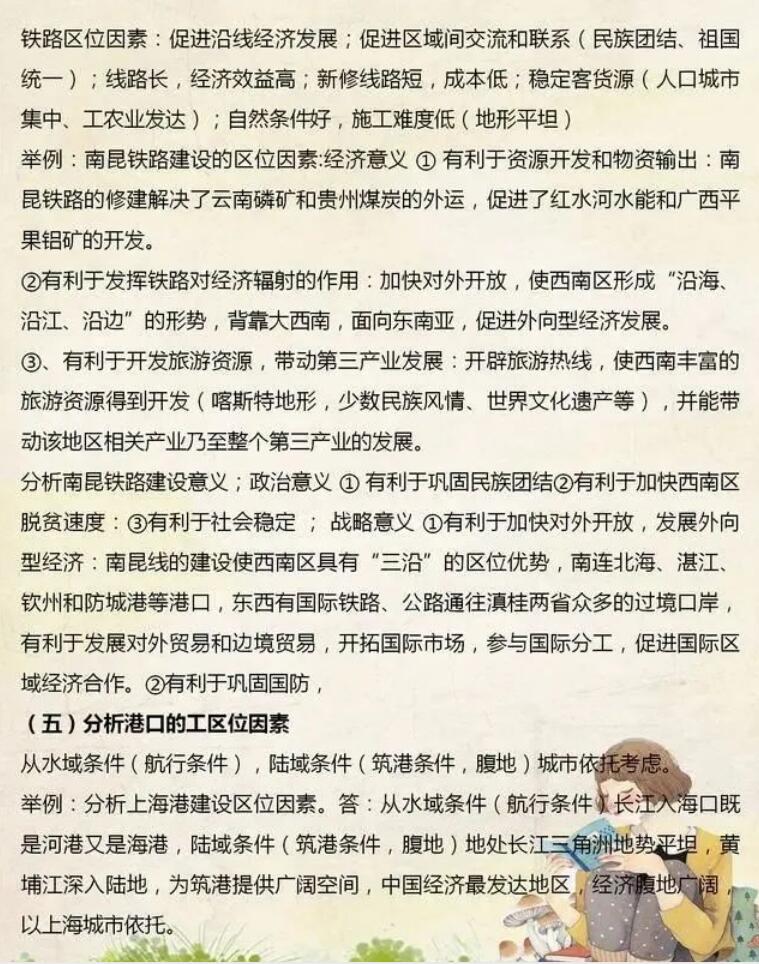 铁路区位因素：促进沿线经济发展；促进区域间交流和联系（民族团结、祖国统一）；线路长，经济效益高；新修线路短，成本低；稳定客货源（人口城市集中、工农业发达）；自然条件好，施工难度低（地形平坦）

举例：南昆铁路建设的区位因素:经济意义 ① 有利于资源开发和物资输出：南昆铁路的修建解决了云南磷矿和贵州煤炭的外运，促进了红水河水能和广西平果铝矿的开发。

②有利于发挥铁路对经济辐射的作用：加快对外开放，使西南区形成“沿海、沿江、沿边”的形势，背靠大西南，面向东南亚，促进外向型经济发展。

③、有利于开发旅游资源，带动第三产业发展：开辟旅游热线，使西南丰富的旅游资源得到开发（喀斯特地形，少数民族风情、世界文化遗产等），并能带动该地区相关产业乃至整个第三产业的发展。

分析南昆铁路建设意义；政治意义 ① 有利于巩固民族团结②有利于加快西南区脱贫速度：③有利于社会稳定 ； 战略意义 ①有利于加快对外开放，发展外向型经济：南昆线的建设使西南区具有“三沿”的区位优势，南连北海、湛江、钦州和防城港等港口，东西有国际铁路、公路通往滇桂两省众多的过境口岸，有利于发展对外贸易和边境贸易，开拓国际市场，参与国际分工，促进国际区域经济合作。②有利于巩固国防，

（五）分析港口的工区位因素

从水域条件（航行条件），陆域条件（筑港条件，腹地）城市依托考虑。

举例：分析上海港建设区位因素。答：从水域条件（航行条件）长江入海口既是河港又是海港，陆域条件（筑港条件，腹地）地处长江三角洲地势平坦，黄埔江深入陆地，为筑港提供广阔空间，中国经济最发达地区，经济腹地广阔，以上海城市依托。